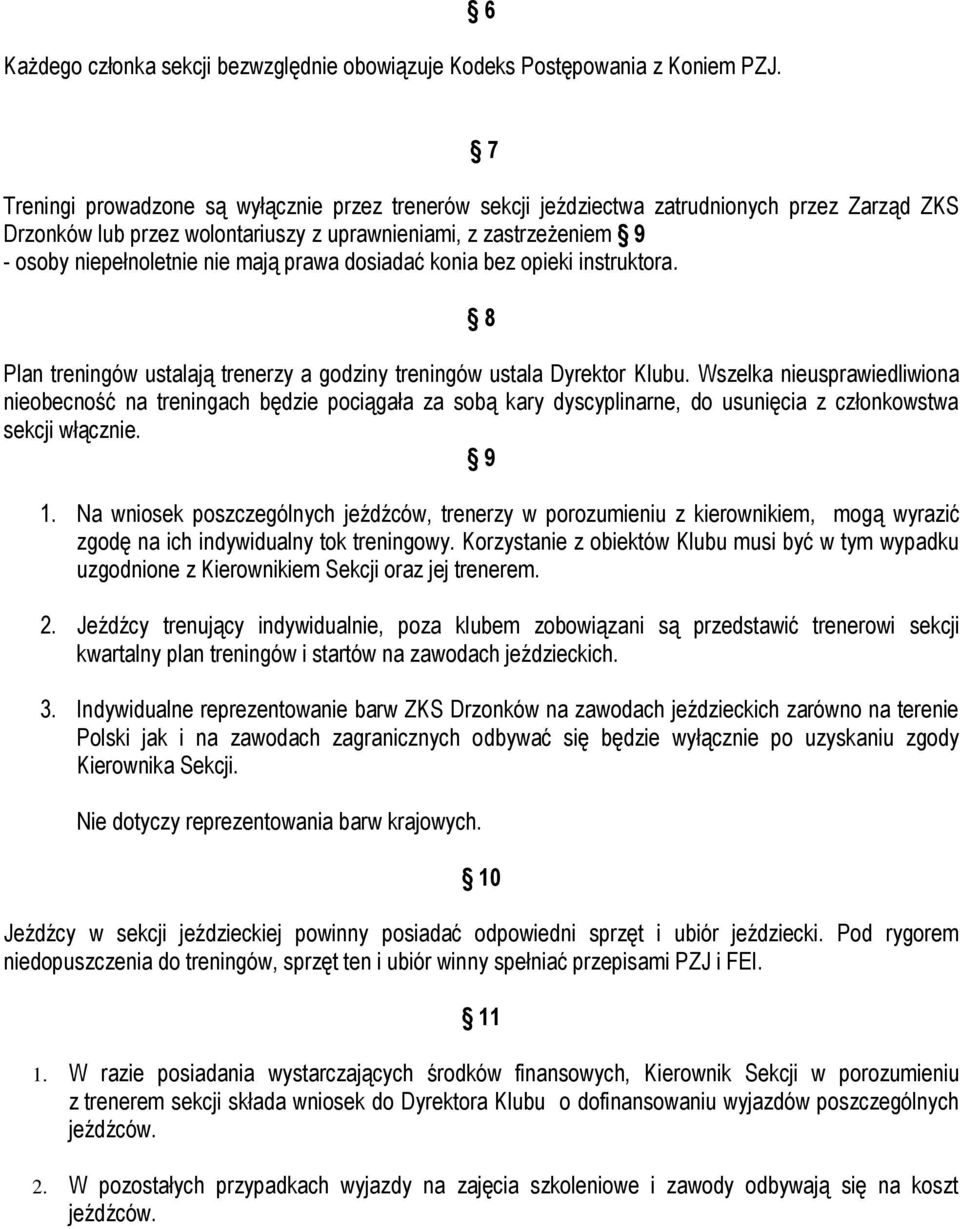 § 6

Każdego członka sekcji bezwzględnie obowiązuje Kodeks Postępowania z Koniem PZJ.

§ 7

Treningi prowadzone są wyłącznie przez trenerów sekcji jeździectwa zatrudnionych przez Zarząd ZKS Drzonków lub przez wolontariuszy z uprawnieniami, z zastrzeżeniem § 9 - osoby niepełnoletnie nie mają prawa dosiadać konia bez opieki instruktora.

§ 8

Plan treningów ustalają trenerzy a godziny treningów ustala Dyrektor Klubu. Wszelka nieusprawiedliwiona nieobecność na treningach będzie pociągała za sobą kary dyscyplinarne, do usunięcia z członkowstwa sekcji włącznie.

§ 9

1. Na wniosek poszczególnych jeźdźców, trenerzy w porozumieniu z kierownikiem, mogą wyrazić zgodę na ich indywidualny tok treningowy. Korzystanie z obiektów Klubu musi być w tym wypadku uzgodnione z Kierownikiem Sekcji oraz jej trenerem.

2. Jeźdźcy trenujący indywidualnie, poza klubem zobowiązani są przedstawić trenerowi sekcji kwartalny plan treningów i startów na zawodach jeździeckich.

3. Indywidualne reprezentowanie barw ZKS Drzonków na zawodach jeździeckich zarówno na terenie Polski jak i na zawodach zagranicznych odbywać się będzie wyłącznie po uzyskaniu zgody Kierownika Sekcji.

Nie dotyczy reprezentowania barw krajowych.

§ 10

Jeźdźcy w sekcji jeździeckiej powinny posiadać odpowiedni sprzęt i ubiór jeździecki. Pod rygorem niedopuszczenia do treningów, sprzęt ten i ubiór winny spełniać przepisami PZJ i FEI.

§ 11

1. W razie posiadania wystarczających środków finansowych, Kierownik Sekcji w porozumieniu z trenerem sekcji składa wniosek do Dyrektora Klubu o dofinansowaniu wyjazdów poszczególnych jeźdźców.

2. W pozostałych przypadkach wyjazdy na zajęcia szkoleniowe i zawody odbywają się na koszt jeźdźców.